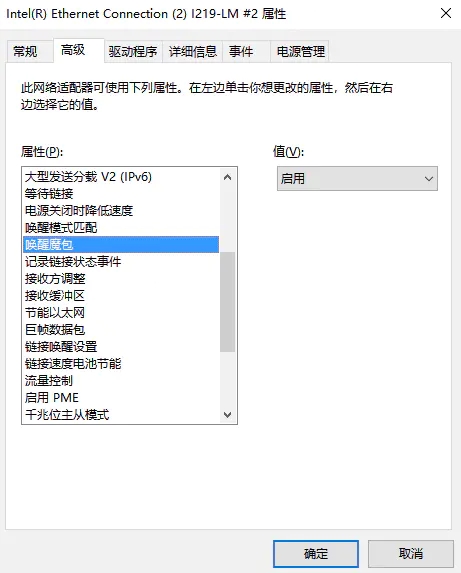 Intel(R) Ethernet Connection (2) I219-LM #2 属性

常规 高级 驱动程序 详细信息 事件 电源管理

此网络适配器可使用下列属性。在左边单击你想更改的属性，然后在右边选择它的值。

属性(P):

大型发送分载 V2 (IPv6)
等待链接
电源关闭时降低速度
唤醒模式匹配
唤醒魔包
记录链接状态事件
接收方调整
接收缓冲区
节能以太网
巨帧数据包
链接唤醒设置
链接速度电池节能
流量控制
启用 PME
千兆位主从模式

值(V):

启用

确定 取消